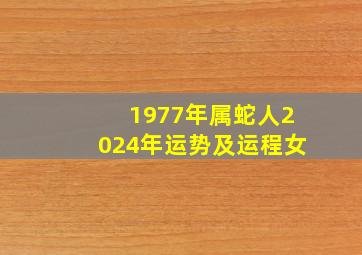 1977年属蛇人2024年运势及运程女